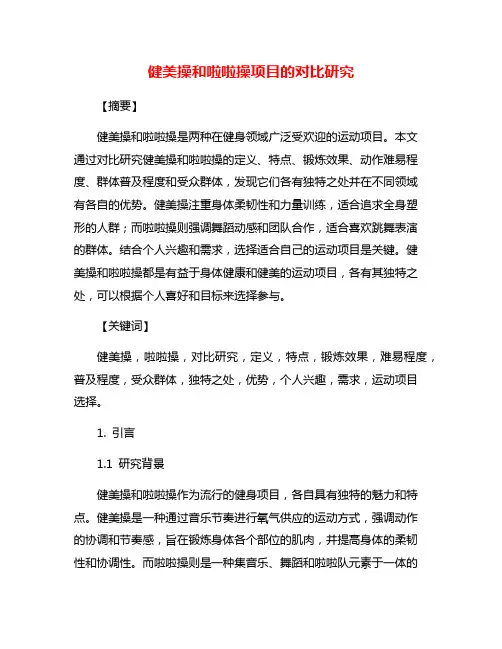 健美操和啦啦操项目的对比研究

【摘要】

健美操和啦啦操是两种在健身领域广泛受欢迎的运动项目。本文通过对比研究健美操和啦啦操的定义、特点、锻炼效果、动作难易程度、群体普及程度和受众群体，发现它们各有独特之处并在不同领域有各自的优势。健美操注重身体柔韧性和力量训练，适合追求全身塑形的人群；而啦啦操则强调舞蹈动感和团队合作，适合喜欢跳舞表演的群体。结合个人兴趣和需求，选择适合自己的运动项目是关键。健美操和啦啦操都是有益于身体健康和健美的运动项目，各有其独特之处，可以根据个人喜好和目标来选择参与。

【关键词】

健美操，啦啦操，对比研究，定义，特点，锻炼效果，难易程度，普及程度，受众群体，独特之处，优势，个人兴趣，需求，运动项目选择。

1. 引言

1.1 研究背景

健美操和啦啦操作为流行的健身项目，各自具有独特的魅力和特点。健美操是一种通过音乐节奏进行氧气供应的运动方式，强调动作的协调和节奏感，旨在锻炼身体各个部位的肌肉，并提高身体的柔韧性和协调性。而啦啦操则是一种集音乐、舞蹈和啦啦队元素于一体的